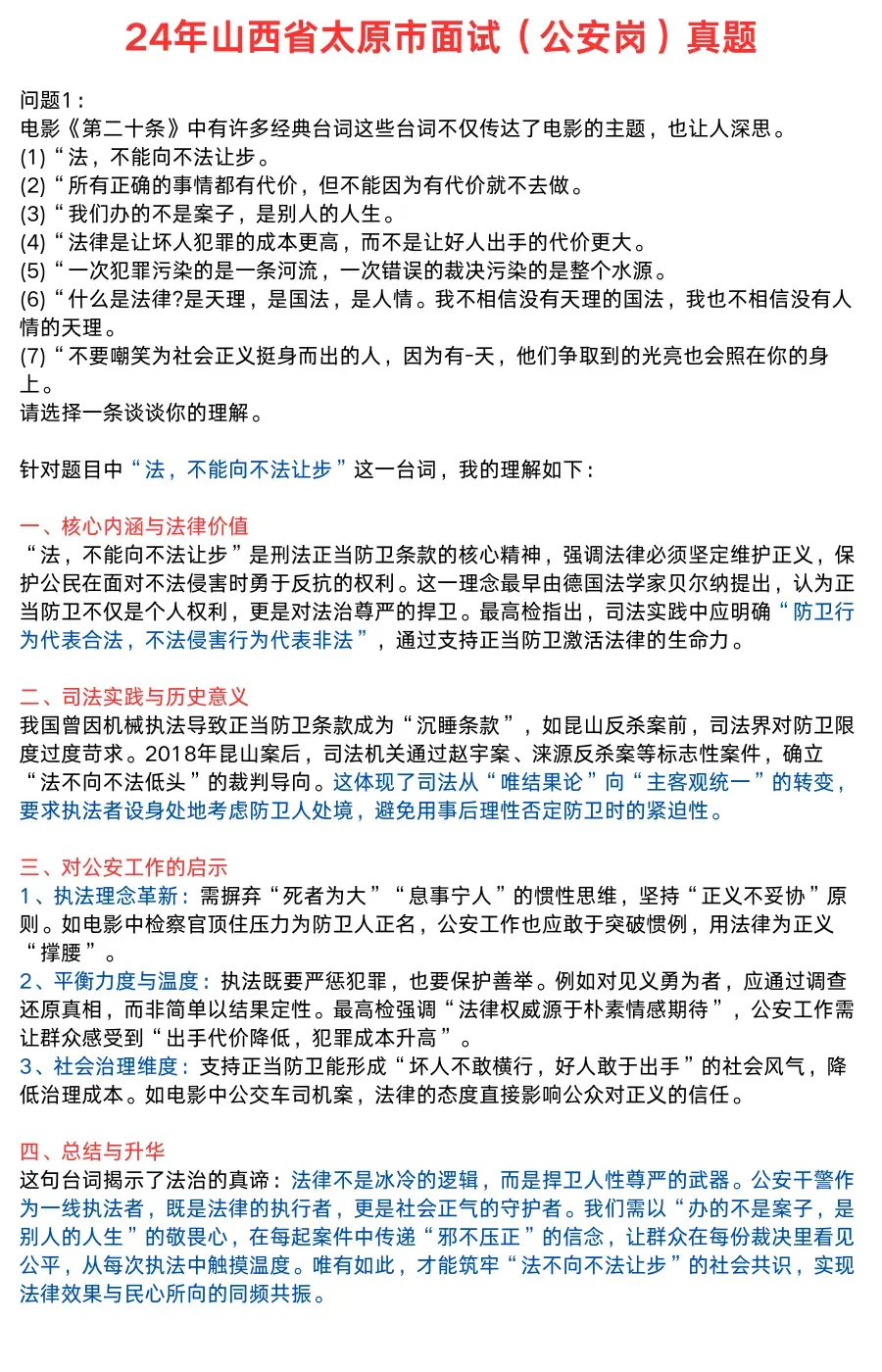 24年山西省太原市面试（公安岗）真题

问题1：
电影《第二十条》中有许多经典台词这些台词不仅传达了电影的主题，也让人深思。
(1)“法，不能向不法让步。
(2)“所有正确的事情都有代价，但不能因为有代价就不去做。
(3)“我们办的不是案子，是别人的人生。
(4)“法律是让坏人犯罪的成本更高，而不是让好人出手的代价更大。
(5)“一次犯罪污染的是一条河流，一次错误的裁决污染的是整个水源。
(6)“什么是法律?是天理，是国法，是人情。我不相信没有天理的国法，我也不相信没有人情的天理。
(7)“不要嘲笑为社会正义挺身而出的人，因为有-天，他们争取到的光亮也会照在你的身上。
请选择一条谈谈你的理解。

针对题目中“法，不能向不法让步”这一台词，我的理解如下：

一、核心内涵与法律价值
“法，不能向不法让步”是刑法正当防卫条款的核心精神，强调法律必须坚定维护正义，保护公民在面对不法侵害时勇于反抗的权利。这一理念最早由德国法学家贝尔纳提出，认为正当防卫不仅是个人权利，更是对法治尊严的捍卫。最高检指出，司法实践中应明确“防卫行为代表合法，不法侵害行为代表非法”，通过支持正当防卫激活法律的生命力。

二、司法实践与历史意义
我国曾因机械执法导致正当防卫条款成为“沉睡条款”，如昆山反杀案前，司法界对防卫限度过度苛求。2018年昆山案后，司法机关通过赵宇案、涞源反杀案等标志性案件，确立“法不向不法低头”的裁判导向。这体现了司法从“唯结果论”向“主客观统一”的转变，要求执法者设身处地考虑防卫人处境，避免用事后理性否定防卫时的紧迫性。

三、对公安工作的启示
1、执法理念革新：需摒弃“死者为大”“息事宁人”的惯性思维，坚持“正义不妥协”原则。如电影中检察官顶住压力为防卫人正名，公安工作也应敢于突破惯例，用法律为正义“撑腰”。
2、平衡力度与温度：执法既要严惩犯罪，也要保护善举。例如对见义勇为者，应通过调查还原真相，而非简单以结果定性。最高检强调“法律权威源于朴素情感期待”，公安工作需让群众感受到“出手代价降低，犯罪成本升高”。
3、社会治理维度：支持正当防卫能形成“坏人不敢横行，好人敢于出手”的社会风气，降低治理成本。如电影中公交车司机案，法律的态度直接影响公众对正义的信任。

四、总结与升华
这句台词揭示了法治的真谛：法律不是冰冷的逻辑，而是捍卫人性尊严的武器。公安干警作为一线执法者，既是法律的执行者，更是社会正气的守护者。我们需以“办的不是案子，是别人的人生”的敬畏心，在每起案件中传递“邪不压正”的信念，让群众在每份裁决里看见公平，从每次执法中触摸温度。唯有如此，才能筑牢“法不向不法让步”的社会共识，实现法律效果与民心所向的同频共振。